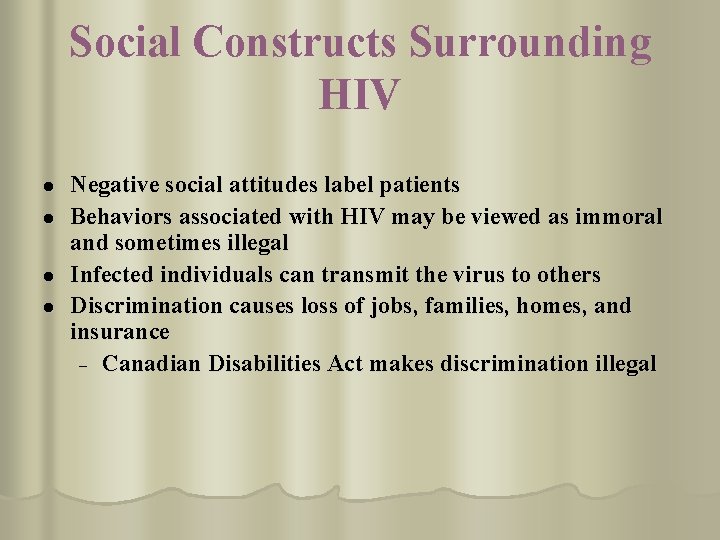 Social Constructs Surrounding HIV

- Negative social attitudes label patients
- Behaviors associated with HIV may be viewed as immoral and sometimes illegal
- Infected individuals can transmit the virus to others
- Discrimination causes loss of jobs, families, homes, and insurance
  – Canadian Disabilities Act makes discrimination illegal